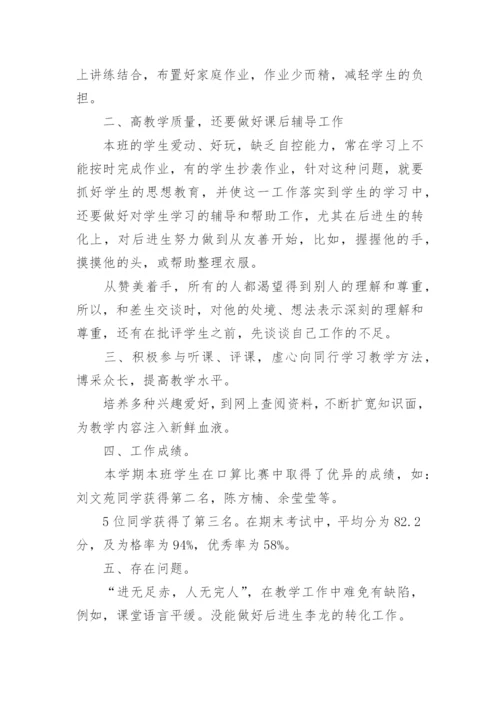 上讲练结合，布置好家庭作业，作业少而精，减轻学生的负担。

二、高教学质量，还要做好课后辅导工作

本班的学生爱动、好玩，缺乏自控能力，常在学习上不能按时完成作业，有的学生抄袭作业，针对这种问题，就要抓好学生的思想教育，并使这一工作落实到学生的学习中，还要做好对学生学习的辅导和帮助工作，尤其在后进生的转化上，对后进生努力做到从友善开始，比如，握握他的手，摸摸他的头，或帮助整理衣服。

从赞美着手，所有的人都渴望得到别人的理解和尊重，所以，和差生交谈时，对他的处境、想法表示深刻的理解和尊重，还有在批评学生之前，先谈谈自己工作的不足。

三、积极参与听课、评课，虚心向同行学习教学方法，博采众长，提高教学水平。

培养多种兴趣爱好，到网上查阅资料，不断扩宽知识面，为教学内容注入新鲜血液。

四、工作成绩。

本学期本班学生在口算比赛中取得了优异的成绩，如：刘文苑同学获得第二名，陈方楠、余莹莹等。

5位同学获得了第三名。在期末考试中，平均分为82.2分，及为格率为94%，优秀率为58%。

五、存在问题。

“进无足赤，人无完人”，在教学工作中难免有缺陷，例如，课堂语言平缓。没能做好后进生李龙的转化工作。